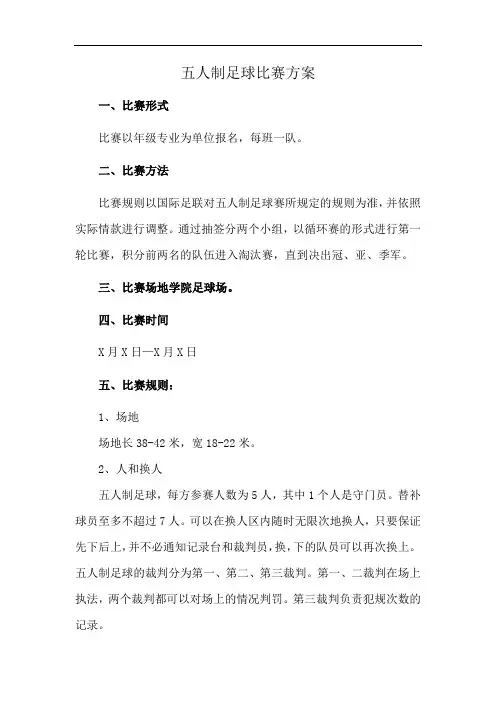 五人制足球比赛方案

一、比赛形式

比赛以年级专业为单位报名，每班一队。

二、比赛方法

比赛规则以国际足联对五人制足球赛所规定的规则为准，并依照实际情款进行调整。通过抽签分两个小组，以循环赛的形式进行第一轮比赛，积分前两名的队伍进入淘汰赛，直到决出冠、亚、季军。

三、比赛场地学院足球场。

四、比赛时间

X月X日—X月X日

五、比赛规则：

1、场地

场地长38-42米，宽18-22米。

2、人和换人

五人制足球，每方参赛人数为5人，其中1个人是守门员。替补球员至多不超过7人。可以在换人区内随时无限次地换人，只要保证先下后上，并不必通知记录台和裁判员，换，下的队员可以再次换上。五人制足球的裁判分为第一、第二、第三裁判。第一、二裁判在场上执法，两个裁判都可以对场上的情况判罚。第三裁判负责犯规次数的记录。